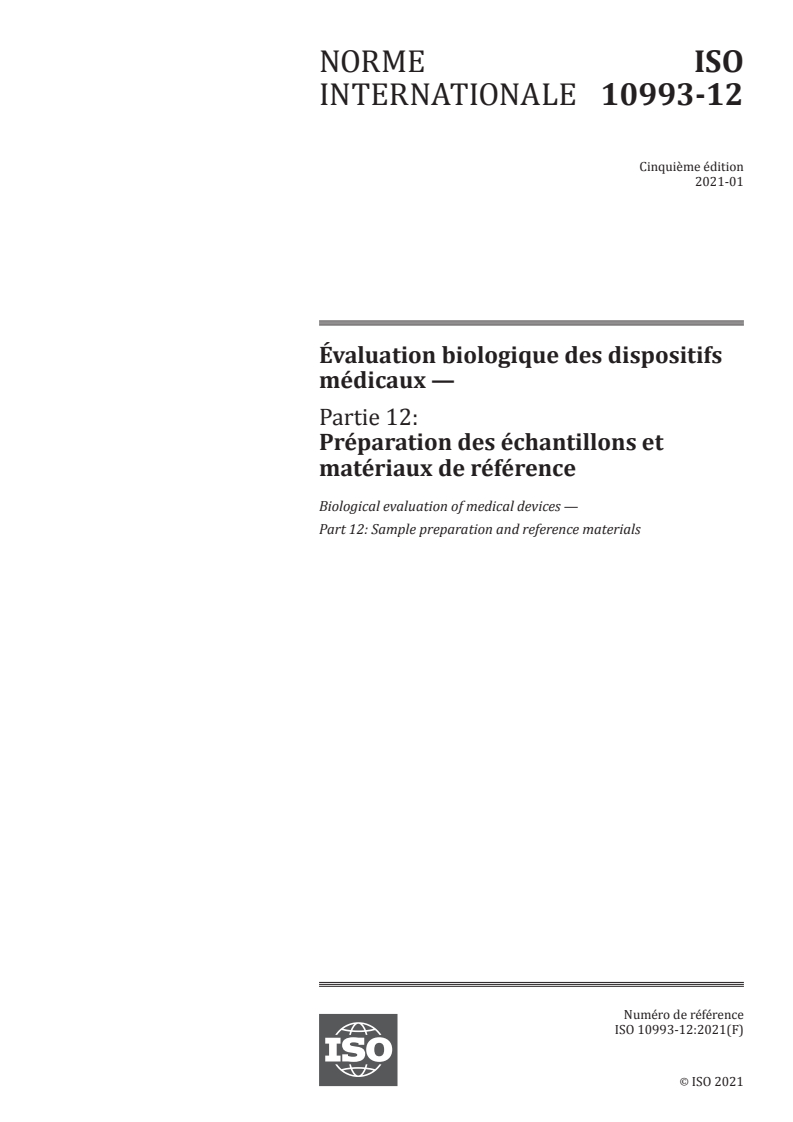 NORME INTERNATIONALE

ISO 10993-12

Cinquième édition
2021-01

Évaluation biologique des dispositifs médicaux —

Partie 12:
Préparation des échantillons et matériaux de référence

Biological evaluation of medical devices —
Part 12: Sample preparation and reference materials

ISO

Numéro de référence
ISO 10993-12:2021(F)

© ISO 2021